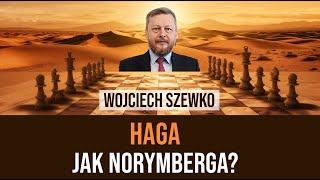 WOJCIECH SZEWKO

HAGA
JAK NORYMBERGA?